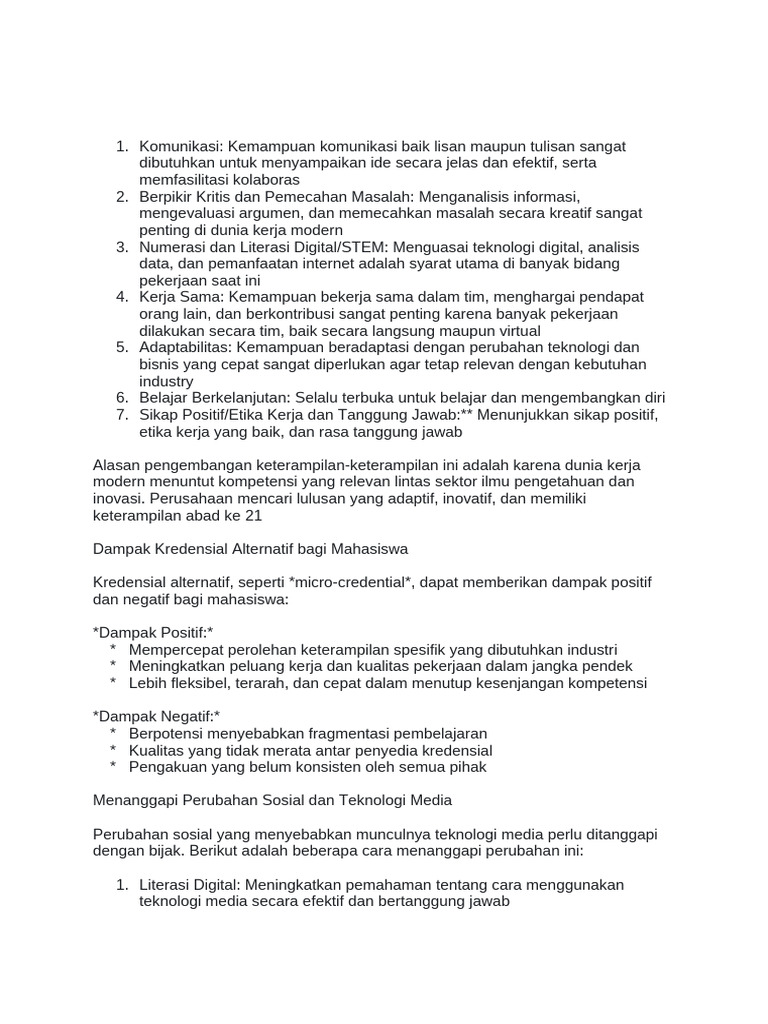 1. Komunikasi: Kemampuan komunikasi baik lisan maupun tulisan sangat dibutuhkan untuk menyampaikan ide secara jelas dan efektif, serta memfasilitasi kolaboras
2. Berpikir Kritis dan Pemecahan Masalah: Menganalisis informasi, mengevaluasi argumen, dan memecahkan masalah secara kreatif sangat penting di dunia kerja modern
3. Numerasi dan Literasi Digital/STEM: Menguasai teknologi digital, analisis data, dan pemanfaatan internet adalah syarat utama di banyak bidang pekerjaan saat ini
4. Kerja Sama: Kemampuan bekerja sama dalam tim, menghargai pendapat orang lain, dan berkontribusi sangat penting karena banyak pekerjaan dilakukan secara tim, baik secara langsung maupun virtual
5. Adaptabilitas: Kemampuan beradaptasi dengan perubahan teknologi dan bisnis yang cepat sangat diperlukan agar tetap relevan dengan kebutuhan industry
6. Belajar Berkelanjutan: Selalu terbuka untuk belajar dan mengembangkan diri
7. Sikap Positif/Etika Kerja dan Tanggung Jawab:** Menunjukkan sikap positif, etika kerja yang baik, dan rasa tanggung jawab

Alasan pengembangan keterampilan-keterampilan ini adalah karena dunia kerja modern menuntut kompetensi yang relevan lintas sektor ilmu pengetahuan dan inovasi. Perusahaan mencari lulusan yang adaptif, inovatif, dan memiliki keterampilan abad ke 21

Dampak Kredensial Alternatif bagi Mahasiswa

Kredensial alternatif, seperti *micro-credential*, dapat memberikan dampak positif dan negatif bagi mahasiswa:

*Dampak Positif:*
* Mempercepat perolehan keterampilan spesifik yang dibutuhkan industri
* Meningkatkan peluang kerja dan kualitas pekerjaan dalam jangka pendek
* Lebih fleksibel, terarah, dan cepat dalam menutup kesenjangan kompetensi

*Dampak Negatif:*
* Berpotensi menyebabkan fragmentasi pembelajaran
* Kualitas yang tidak merata antar penyedia kredensial
* Pengakuan yang belum konsisten oleh semua pihak

Menanggapi Perubahan Sosial dan Teknologi Media

Perubahan sosial yang menyebabkan munculnya teknologi media perlu ditanggapi dengan bijak. Berikut adalah beberapa cara menanggapi perubahan ini:

1. Literasi Digital: Meningkatkan pemahaman tentang cara menggunakan teknologi media secara efektif dan bertanggung jawab